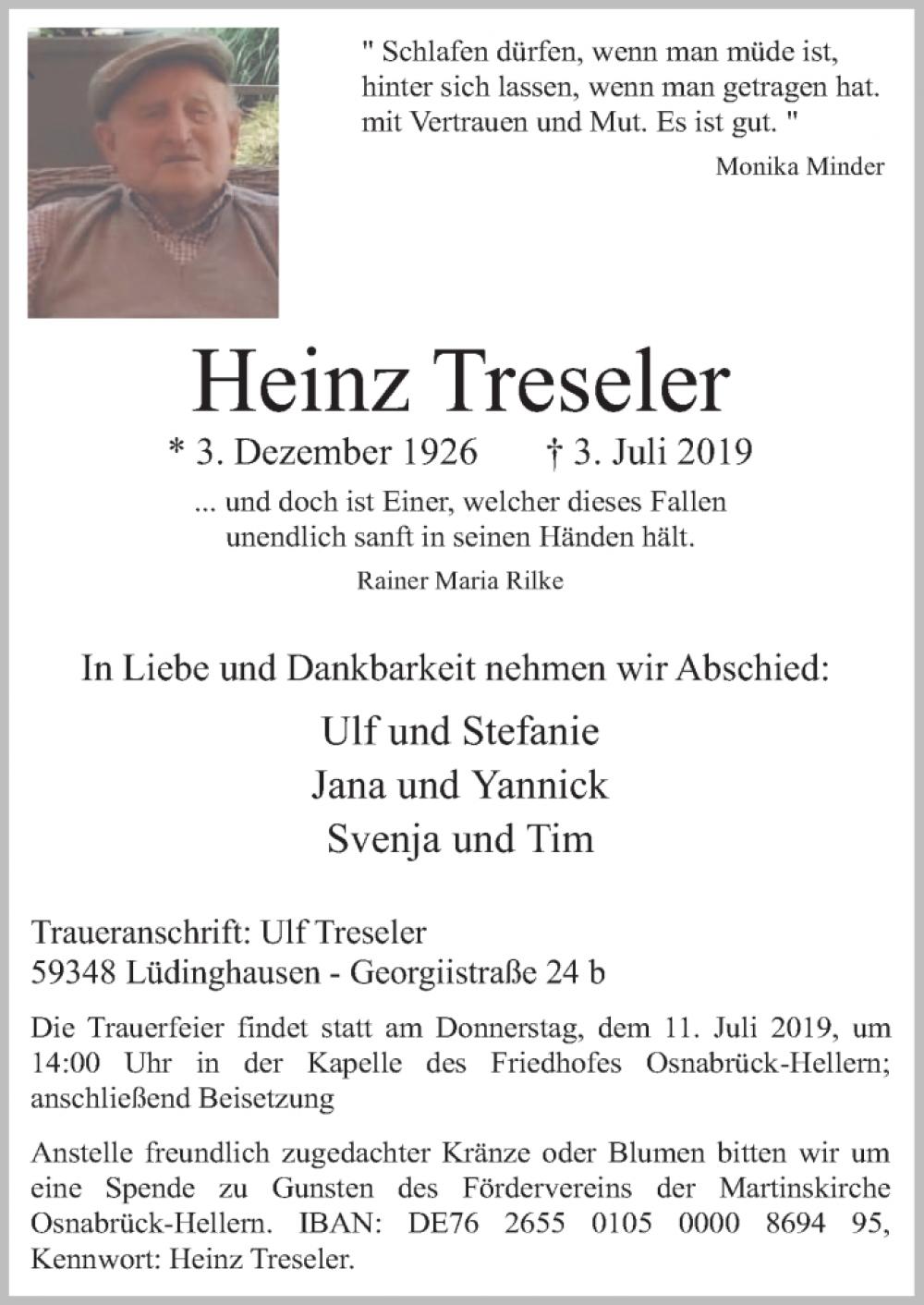 " Schlafen dürfen, wenn man müde ist,
hinter sich lassen, wenn man getragen hat.
mit Vertrauen und Mut. Es ist gut. "

Monika Minder

Heinz Treseler

* 3. Dezember 1926 † 3. Juli 2019

... und doch ist Einer, welcher dieses Fallen
unendlich sanft in seinen Händen hält.

Rainer Maria Rilke

In Liebe und Dankbarkeit nehmen wir Abschied:

Ulf und Stefanie
Jana und Yannick
Svenja und Tim

Traueranschrift: Ulf Treseler
59348 Lüdinghausen - Georgiistraße 24 b

Die Trauerfeier findet statt am Donnerstag, dem 11. Juli 2019, um 14:00 Uhr in der Kapelle des Friedhofes Osnabrück-Hellern; anschließend Beisetzung

Anstelle freundlich zugedachter Kränze oder Blumen bitten wir um eine Spende zu Gunsten des Fördervereins der Martinskirche Osnabrück-Hellern. IBAN: DE76 2655 0105 0000 8694 95, Kennwort: Heinz Treseler.